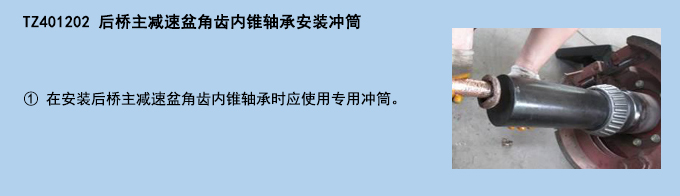 TZ401202 后桥主减速盆角齿内锥轴承安装冲筒

① 在安装后桥主减速盆角齿内锥轴承时应使用专用冲筒。